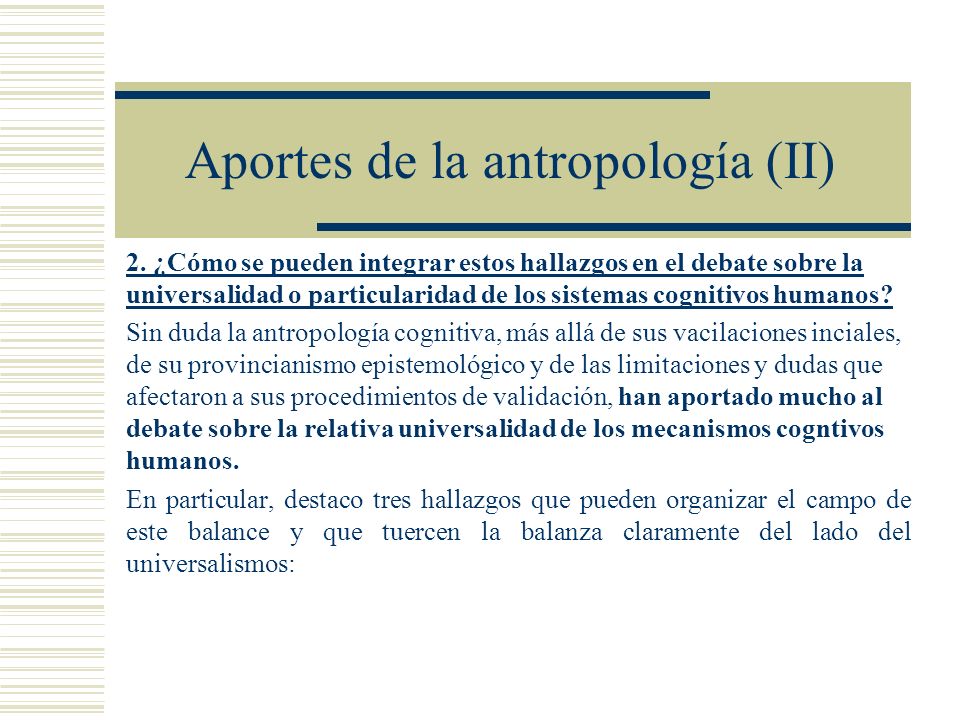 Aportes de la antropología (II)

2. ¿Cómo se pueden integrar estos hallazgos en el debate sobre la universalidad o particularidad de los sistemas cognitivos humanos?

Sin duda la antropología cognitiva, más allá de sus vacilaciones inciales, de su provincianismo epistemológico y de las limitaciones y dudas que afectaron a sus procedimientos de validación, han aportado mucho al debate sobre la relativa universalidad de los mecanismos cogntivos humanos.

En particular, destaco tres hallazgos que pueden organizar el campo de este balance y que tuercen la balanza claramente del lado del universalismos: